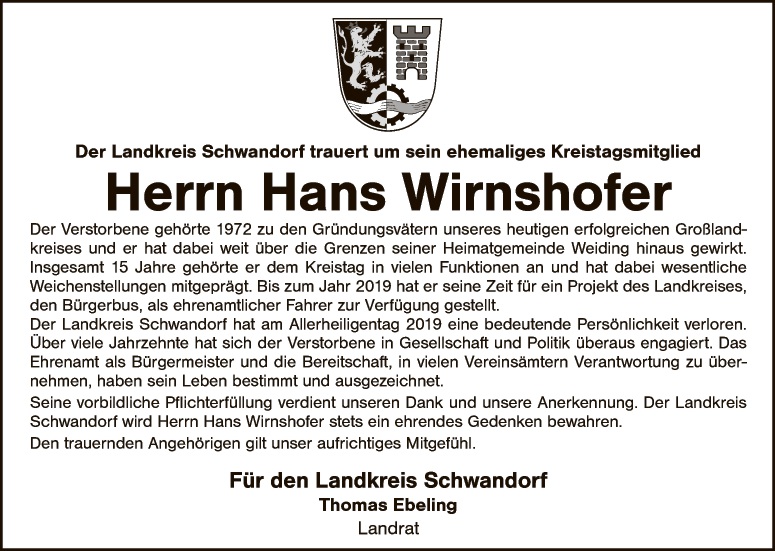 Der Landkreis Schwandorf trauert um sein ehemaliges Kreistagsmitglied

Herrn Hans Wirnshofer

Der Verstorbene gehörte 1972 zu den Gründungsvätern unseres heutigen erfolgreichen Großlandkreises und er hat dabei weit über die Grenzen seiner Heimatgemeinde Weiding hinaus gewirkt. Insgesamt 15 Jahre gehörte er dem Kreistag in vielen Funktionen an und hat dabei wesentliche Weichenstellungen mitgeprägt. Bis zum Jahr 2019 hat er seine Zeit für ein Projekt des Landkreises, den Bürgerbus, als ehrenamtlicher Fahrer zur Verfügung gestellt.
Der Landkreis Schwandorf hat am Allerheiligentag 2019 eine bedeutende Persönlichkeit verloren. Über viele Jahrzehnte hat sich der Verstorbene in Gesellschaft und Politik überaus engagiert. Das Ehrenamt als Bürgermeister und die Bereitschaft, in vielen Vereinsämtern Verantwortung zu übernehmen, haben sein Leben bestimmt und ausgezeichnet.

Seine vorbildliche Pflichterfüllung verdient unseren Dank und unsere Anerkennung. Der Landkreis Schwandorf wird Herrn Hans Wirnshofer stets ein ehrendes Gedenken bewahren.

Den trauernden Angehörigen gilt unser aufrichtiges Mitgefühl.

Für den Landkreis Schwandorf
Thomas Ebeling
Landrat